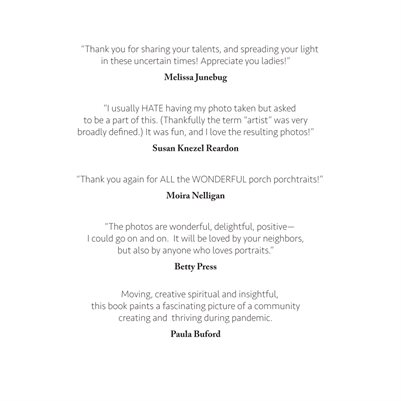 "Thank you for sharing your talents, and spreading your light in these uncertain times! Appreciate you ladies!"

Melissa Junebug

"I usually HATE having my photo taken but asked to be a part of this. (Thankfully the term "artist" was very broadly defined.) It was fun, and I love the resulting photos!"

Susan Knezel Reardon

"Thank you again for ALL the WONDERFUL porch porchtraits!"

Moira Nelligan

"The photos are wonderful, delightful, positive— I could go on and on. It will be loved by your neighbors, but also by anyone who loves portraits."

Betty Press

Moving, creative spiritual and insightful, this book paints a fascinating picture of a community creating and thriving during pandemic.

Paula Buford